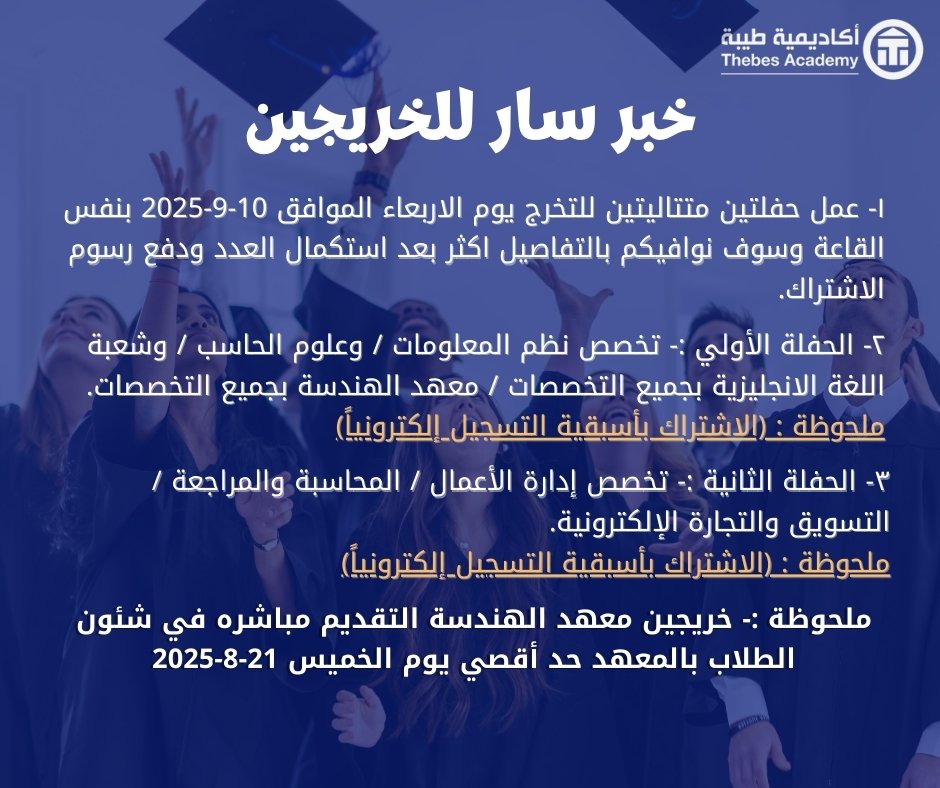 أكاديمية طيبة
Thebes Academy

خبر سار للخريجين

١- عمل حفلتين متتاليتين للتخرج يوم الاربعاء الموافق 10-9-2025 بنفس القاعة وسوف نوافيكم بالتفاصيل اكثر بعد استكمال العدد ودفع رسوم الاشتراك.

٢- الحفلة الأولي :- تخصص نظم المعلومات / وعلوم الحاسب / وشعبة اللغة الانجليزية بجميع التخصصات / معهد الهندسة بجميع التخصصات.
ملحوظة : (الاشتراك بأسبقية التسجيل إلكترونياً)

٣- الحفلة الثانية :- تخصص إدارة الأعمال / المحاسبة والمراجعة / التسويق والتجارة الإلكترونية.
ملحوظة : (الاشتراك بأسبقية التسجيل إلكترونياً)

ملحوظة :- خريجين معهد الهندسة التقديم مباشره في شئون الطلاب بالمعهد حد أقصي يوم الخميس 21-8-2025